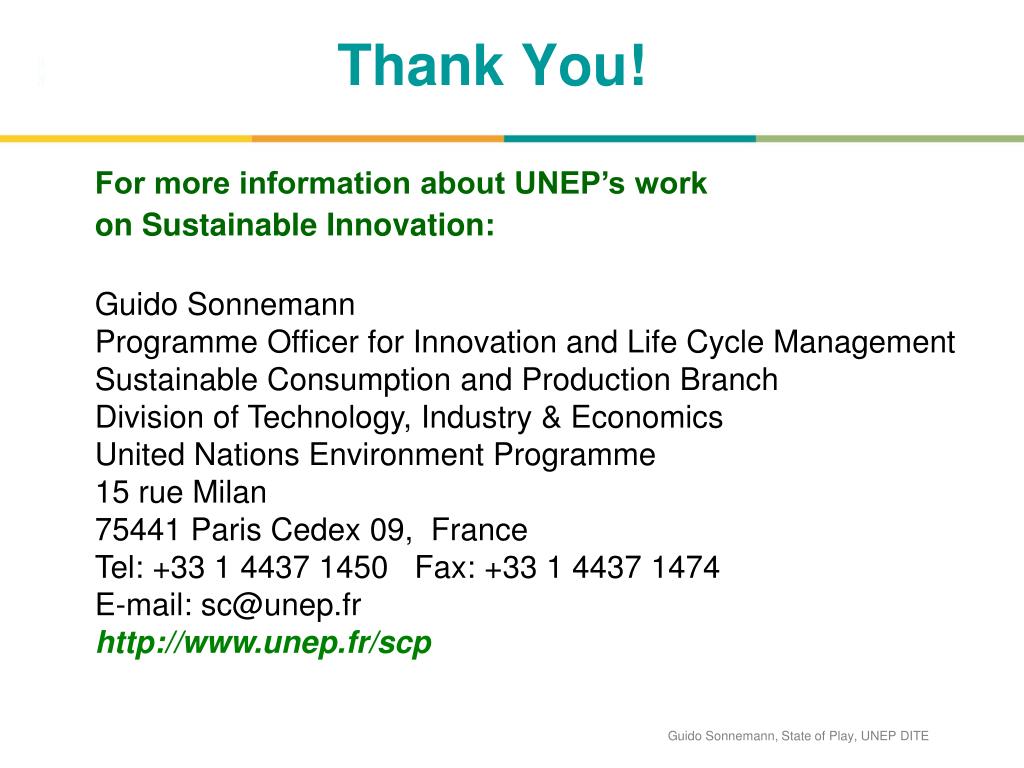 Thank You!

For more information about UNEP’s work on Sustainable Innovation:

Guido Sonnemann
Programme Officer for Innovation and Life Cycle Management
Sustainable Consumption and Production Branch
Division of Technology, Industry & Economics
United Nations Environment Programme
15 rue Milan
75441 Paris Cedex 09, France
Tel: +33 1 4437 1450 Fax: +33 1 4437 1474
E-mail: sc@unep.fr
http://www.unep.fr/scp

Guido Sonnemann, State of Play, UNEP DITE